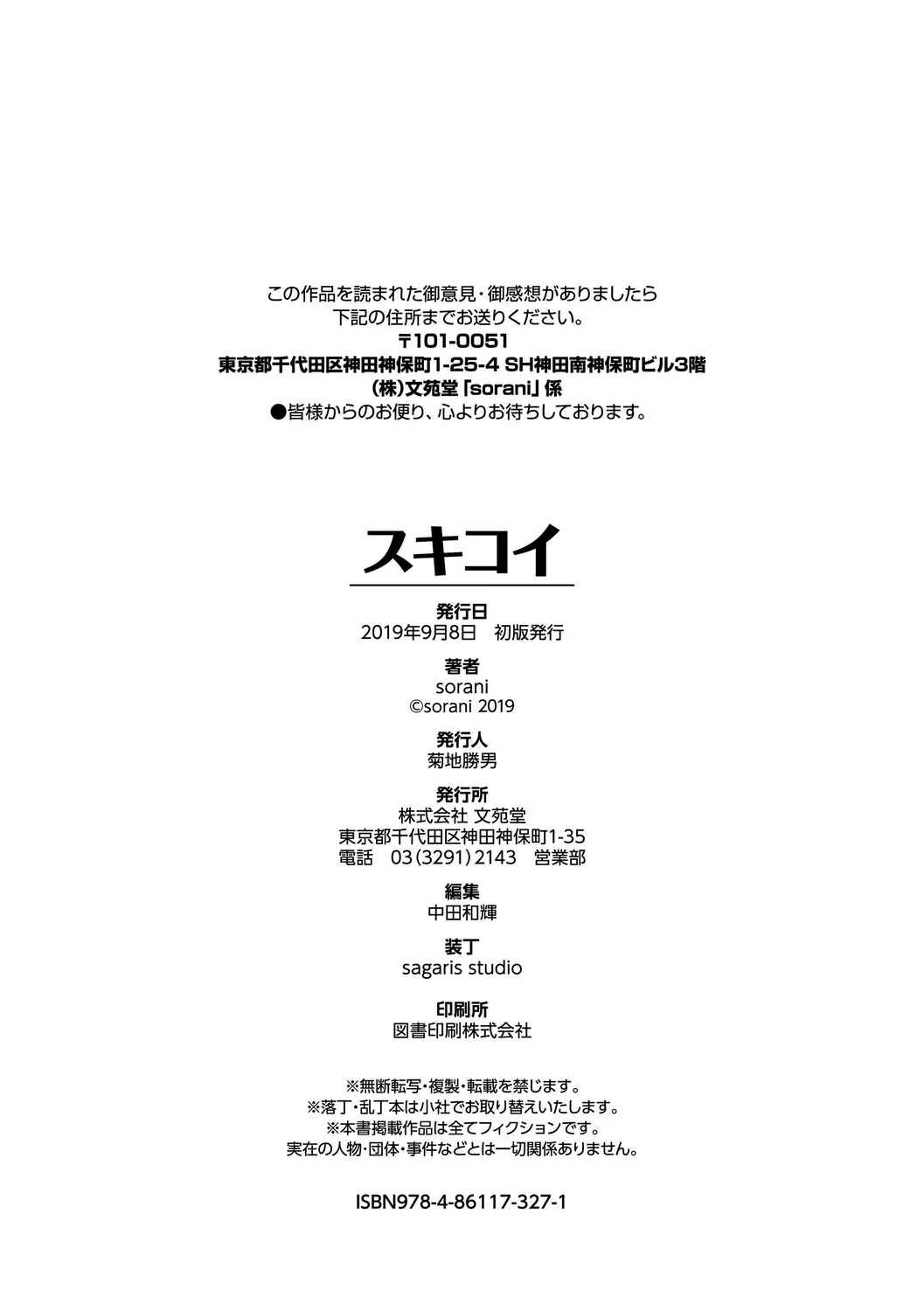 この作品を読まれた御意見・御感想がありましたら
下記の住所までお送りください。
〒101-0051
東京都千代田区神田神保町1-25-4 SH神田南神保町ビル3階
(株)文苑堂「sorani」係
●皆様からのお便り、心よりお待ちしております。

スキコイ

発行日
2019年9月8日　初版発行

著者
sorani
©sorani 2019

発行人
菊地勝男

発行所
株式会社 文苑堂
東京都千代田区神田神保町1-35
電話　03(3291)2143　営業部

編集
中田和輝

装丁
sagaris studio

印刷所
図書印刷株式会社

※無断転写・複製・転載を禁じます。
※落丁・乱丁本は小社でお取り替えいたします。
※本書掲載作品は全てフィクションです。
実在の人物・団体・事件などとは一切関係ありません。

ISBN978-4-86117-327-1